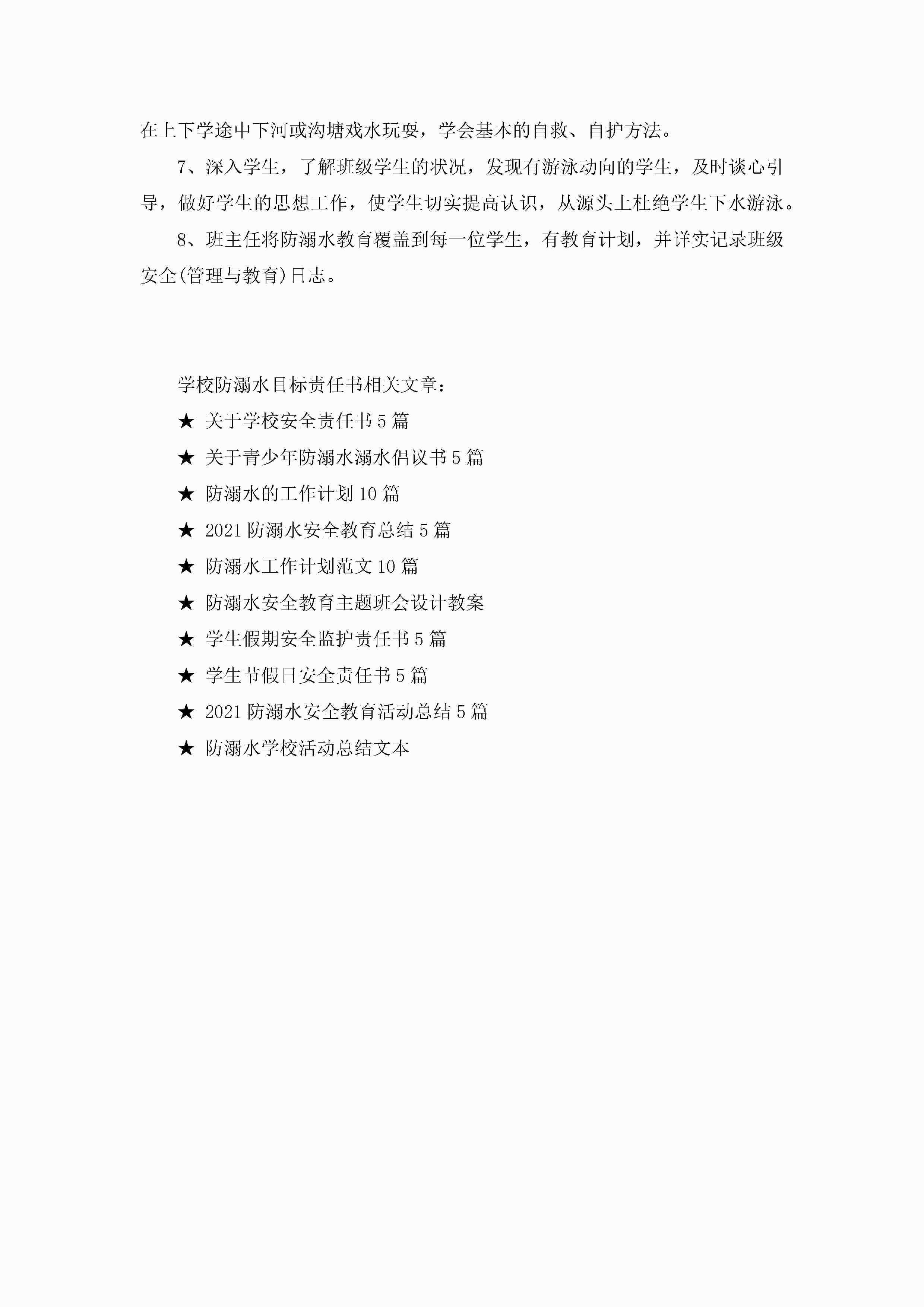 在上下学途中下河或沟塘戏水玩耍，学会基本的自救、自护方法。

7、深入学生，了解班级学生的状况，发现有游泳动向的学生，及时谈心引导，做好学生的思想工作，使学生切实提高认识，从源头上杜绝学生下水游泳。

8、班主任将防溺水教育覆盖到每一位学生，有教育计划，并详实记录班级安全(管理与教育)日志。

学校防溺水目标责任书相关文章：

★ 关于学校安全责任书5篇

★ 关于青少年防溺水溺水倡议书5篇

★ 防溺水的工作计划10篇

★ 2021防溺水安全教育总结5篇

★ 防溺水工作计划范文10篇

★ 防溺水安全教育主题班会设计教案

★ 学生假期安全监护责任书5篇

★ 学生节假日安全责任书5篇

★ 2021防溺水安全教育活动总结5篇

★ 防溺水学校活动总结文本